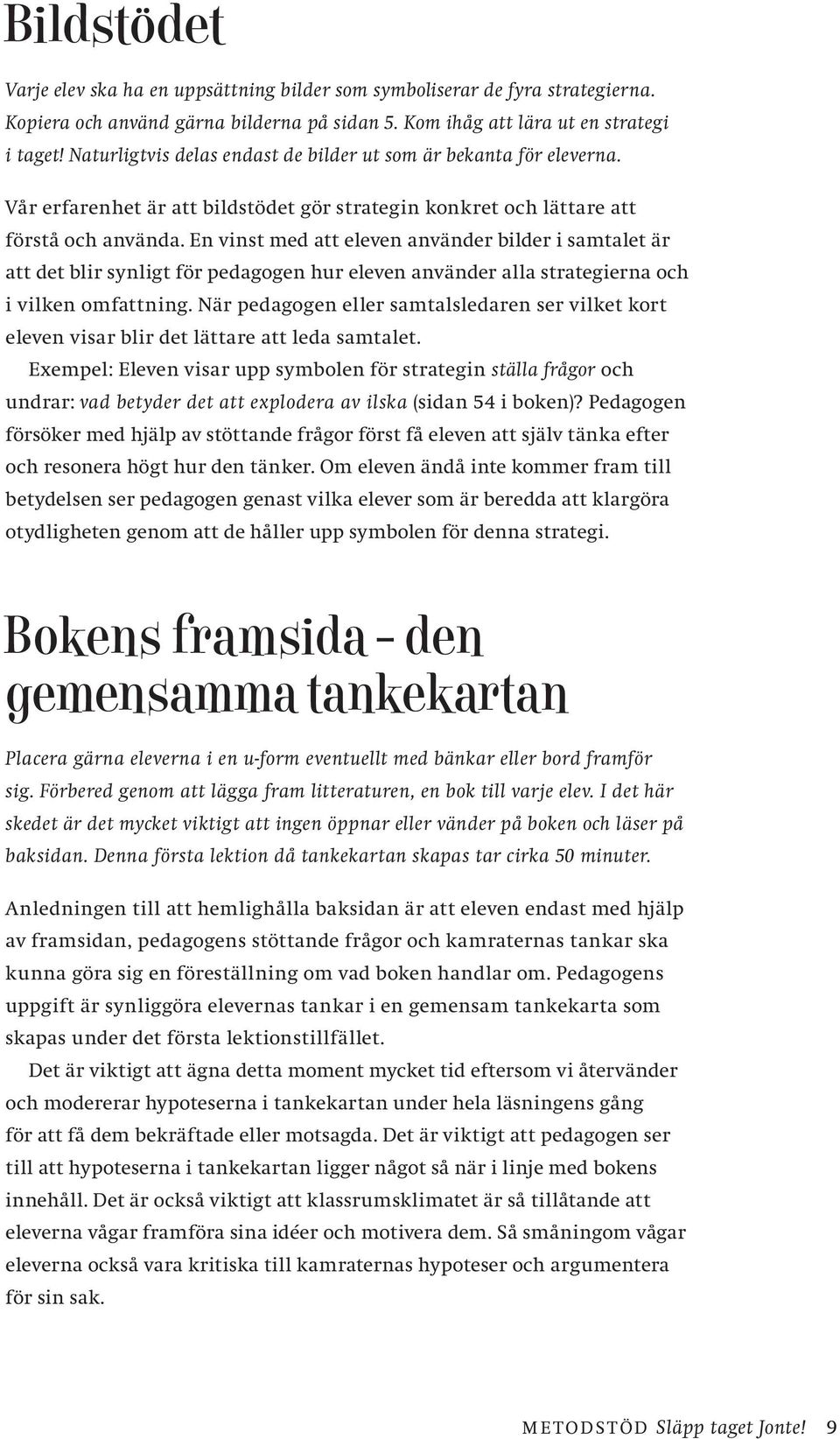 Bildstödet

Varje elev ska ha en uppsättning bilder som symboliserar de fyra strategierna. Kopiera och använd gärna bilderna på sidan 5. Kom ihåg att lära ut en strategi i taget! Naturligtvis delas endast de bilder ut som är bekanta för eleverna.

Vår erfarenhet är att bildstödet gör strategin konkret och lättare att förstå och använda. En vinst med att eleven använder bilder i samtalet är att det blir synligt för pedagogen hur eleven använder alla strategierna och i vilken omfattning. När pedagogen eller samtalsledaren ser vilket kort eleven visar blir det lättare att leda samtalet.

Exempel: Eleven visar upp symbolen för strategin ställa frågor och undrar: vad betyder det att explodera av ilska (sidan 54 i boken)? Pedagogen försöker med hjälp av stöttande frågor först få eleven att själv tänka efter och resonera högt hur den tänker. Om eleven ändå inte kommer fram till betydelsen ser pedagogen genast vilka elever som är beredda att klargöra otydligheten genom att de håller upp symbolen för denna strategi.

Bokens framsida – den gemensamma tankekartan

Placera gärna eleverna i en u-form eventuellt med bänkar eller bord framför sig. Förbered genom att lägga fram litteraturen, en bok till varje elev. I det här skedet är det mycket viktigt att ingen öppnar eller vänder på boken och läser på baksidan. Denna första lektion då tankekartan skapas tar cirka 50 minuter.

Anledningen till att hemlighålla baksidan är att eleven endast med hjälp av framsidan, pedagogens stöttande frågor och kamraternas tankar ska kunna göra sig en föreställning om vad boken handlar om. Pedagogens uppgift är synliggöra elevernas tankar i en gemensam tankekarta som skapas under det första lektionstillfället.

Det är viktigt att ägna detta moment mycket tid eftersom vi återvänder och modererar hypoteserna i tankekartan under hela läsningens gång för att få dem bekräftade eller motsagda. Det är viktigt att pedagogen ser till att hypoteserna i tankekartan ligger något så när i linje med bokens innehåll. Det är också viktigt att klassrumsklimatet är så tillåtande att eleverna vågar framföra sina idéer och motivera dem. Så småningom vågar eleverna också vara kritiska till kamraternas hypoteser och argumentera för sin sak.

METODSTÖD Släpp taget Jonte! 9